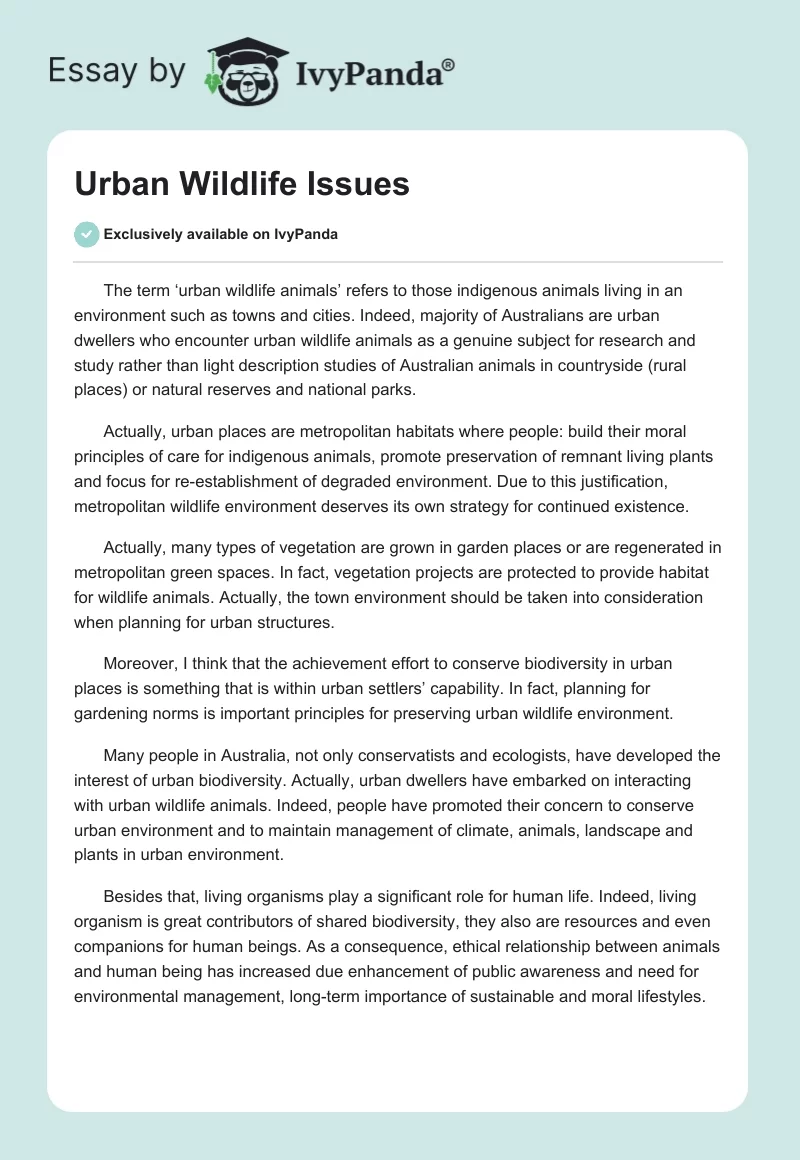 Essay by IvyPanda®

Urban Wildlife Issues

Exclusively available on IvyPanda

The term ‘urban wildlife animals’ refers to those indigenous animals living in an environment such as towns and cities. Indeed, majority of Australians are urban dwellers who encounter urban wildlife animals as a genuine subject for research and study rather than light description studies of Australian animals in countryside (rural places) or natural reserves and national parks.

Actually, urban places are metropolitan habitats where people: build their moral principles of care for indigenous animals, promote preservation of remnant living plants and focus for re-establishment of degraded environment. Due to this justification, metropolitan wildlife environment deserves its own strategy for continued existence.

Actually, many types of vegetation are grown in garden places or are regenerated in metropolitan green spaces. In fact, vegetation projects are protected to provide habitat for wildlife animals. Actually, the town environment should be taken into consideration when planning for urban structures.

Moreover, I think that the achievement effort to conserve biodiversity in urban places is something that is within urban settlers’ capability. In fact, planning for gardening norms is important principles for preserving urban wildlife environment.

Many people in Australia, not only conservatists and ecologists, have developed the interest of urban biodiversity. Actually, urban dwellers have embarked on interacting with urban wildlife animals. Indeed, people have promoted their concern to conserve urban environment and to maintain management of climate, animals, landscape and plants in urban environment.

Besides that, living organisms play a significant role for human life. Indeed, living organism is great contributors of shared biodiversity, they also are resources and even companions for human beings. As a consequence, ethical relationship between animals and human being has increased due enhancement of public awareness and need for environmental management, long-term importance of sustainable and moral lifestyles.